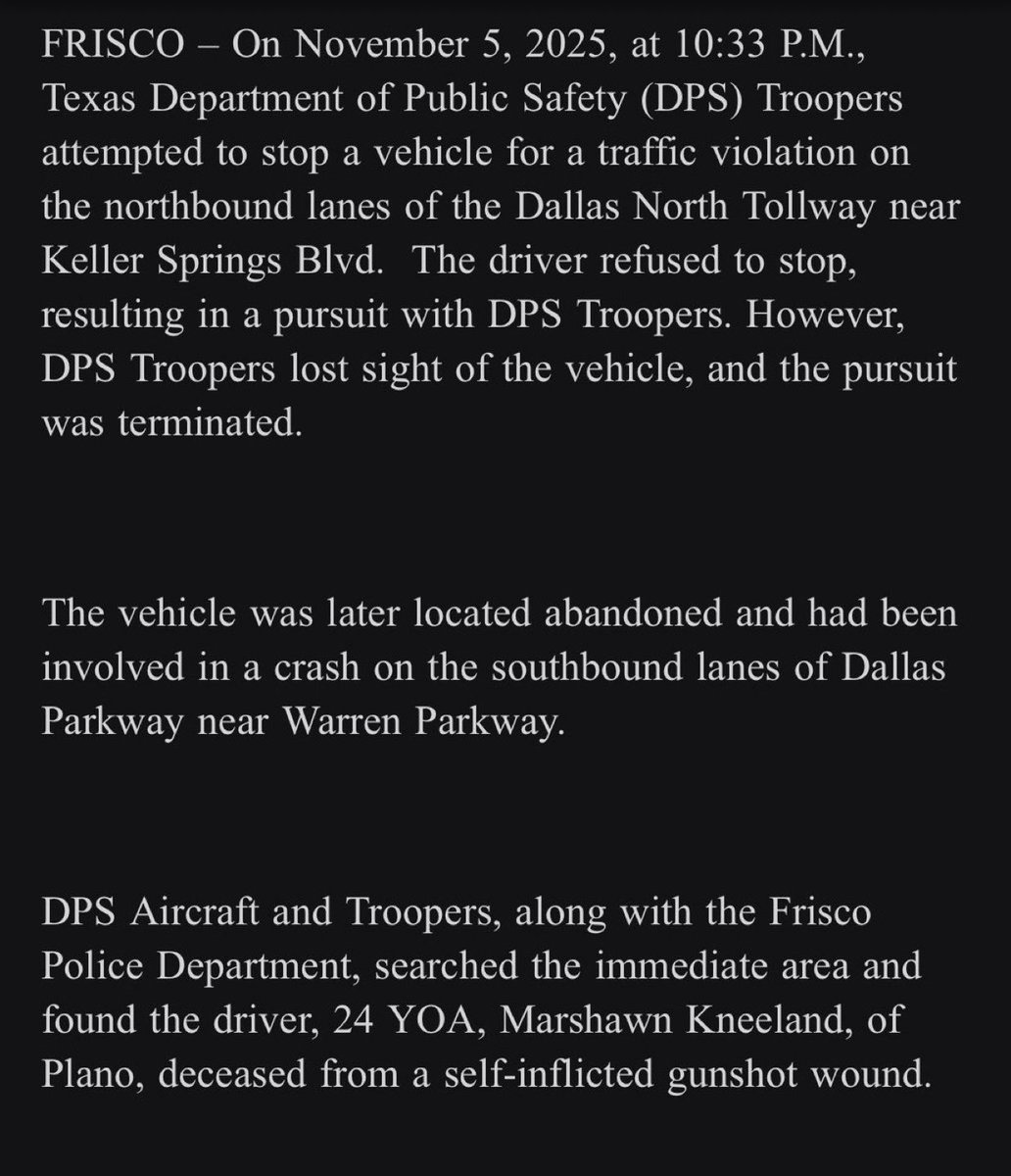 FRISCO – On November 5, 2025, at 10:33 P.M., Texas Department of Public Safety (DPS) Troopers attempted to stop a vehicle for a traffic violation on the northbound lanes of the Dallas North Tollway near Keller Springs Blvd. The driver refused to stop, resulting in a pursuit with DPS Troopers. However, DPS Troopers lost sight of the vehicle, and the pursuit was terminated.

The vehicle was later located abandoned and had been involved in a crash on the southbound lanes of Dallas Parkway near Warren Parkway.

DPS Aircraft and Troopers, along with the Frisco Police Department, searched the immediate area and found the driver, 24 YOA, Marshawn Kneeland, of Plano, deceased from a self-inflicted gunshot wound.